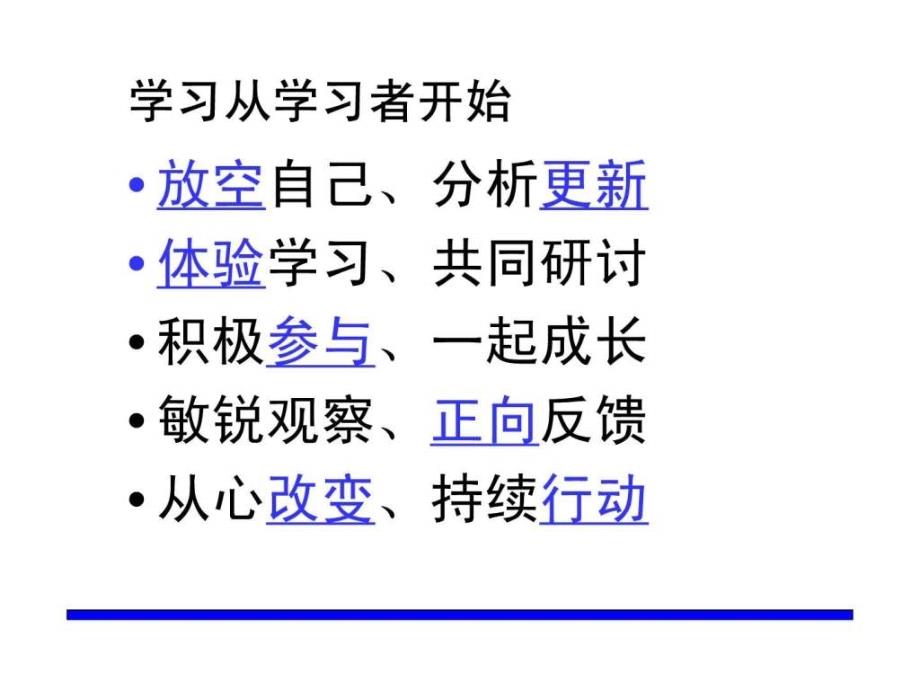 学习从学习者开始

• 放空自己、分析更新
• 体验学习、共同研讨
• 积极参与、一起成长
• 敏锐观察、正向反馈
• 从心改变、持续行动